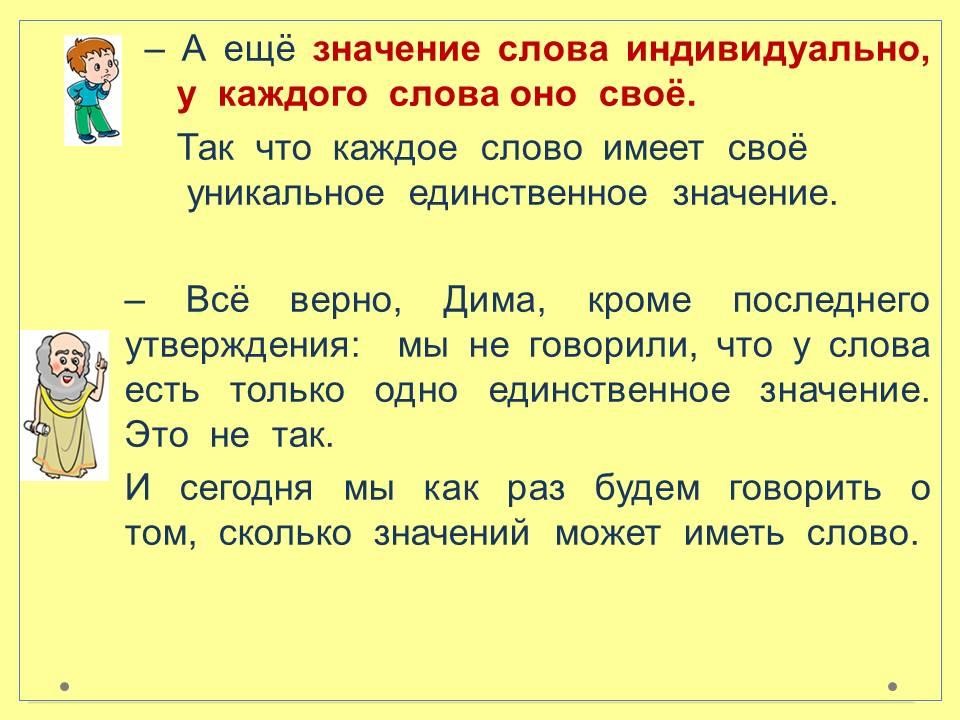 – А ещё значение слова индивидуально, у каждого слова оно своё.

Так что каждое слово имеет своё уникальное единственное значение.

– Всё верно, Дима, кроме последнего утверждения: мы не говорили, что у слова есть только одно единственное значение. Это не так.

И сегодня мы как раз будем говорить о том, сколько значений может иметь слово.